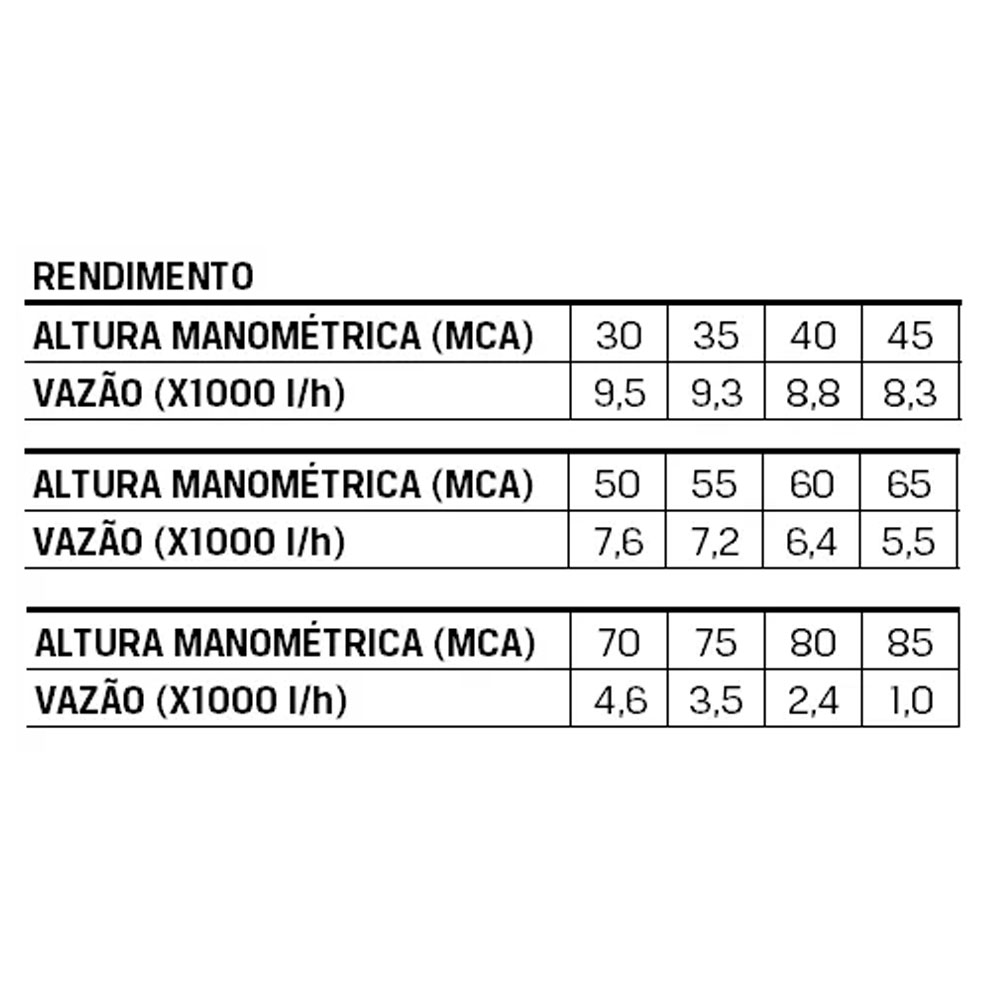 RENDIMENTO

| ALTURA MANOMÉTRICA (MCA) | 30 | 35 | 40 | 45 |
|---|---|---|---|---|
| VAZÃO (X1000 l/h) | 9,5 | 9,3 | 8,8 | 8,3 |

| ALTURA MANOMÉTRICA (MCA) | 50 | 55 | 60 | 65 |
|---|---|---|---|---|
| VAZÃO (X1000 l/h) | 7,6 | 7,2 | 6,4 | 5,5 |

| ALTURA MANOMÉTRICA (MCA) | 70 | 75 | 80 | 85 |
|---|---|---|---|---|
| VAZÃO (X1000 l/h) | 4,6 | 3,5 | 2,4 | 1,0 |